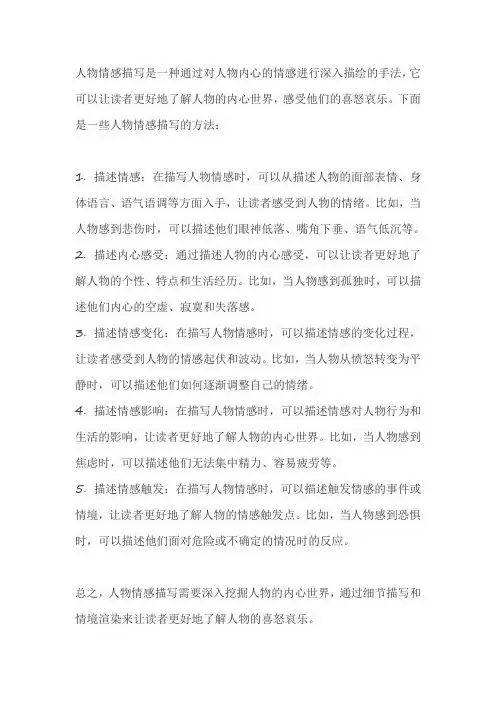 人物情感描写是一种通过对人物内心的情感进行深入描绘的手法，它可以让读者更好地了解人物的内心世界，感受他们的喜怒哀乐。下面是一些人物情感描写的方法：

1. 描述情感：在描写人物情感时，可以从描述人物的面部表情、身体语言、语气语调等方面入手，让读者感受到人物的情绪。比如，当人物感到悲伤时，可以描述他们眼神低落、嘴角下垂、语气低沉等。
2. 描述内心感受：通过描述人物的内心感受，可以让读者更好地了解人物的个性、特点和生活经历。比如，当人物感到孤独时，可以描述他们内心的空虚、寂寞和失落感。
3. 描述情感变化：在描写人物情感时，可以描述情感的变化过程，让读者感受到人物的情感起伏和波动。比如，当人物从愤怒转变为平静时，可以描述他们如何逐渐调整自己的情绪。
4. 描述情感影响：在描写人物情感时，可以描述情感对人物行为和生活的影响，让读者更好地了解人物的内心世界。比如，当人物感到焦虑时，可以描述他们无法集中精力、容易疲劳等。
5. 描述情感触发：在描写人物情感时，可以描述触发情感的事件或情境，让读者更好地了解人物的情感触发点。比如，当人物感到恐惧时，可以描述他们面对危险或不确定的情况时的反应。

总之，人物情感描写需要深入挖掘人物的内心世界，通过细节描写和情境渲染来让读者更好地了解人物的喜怒哀乐。